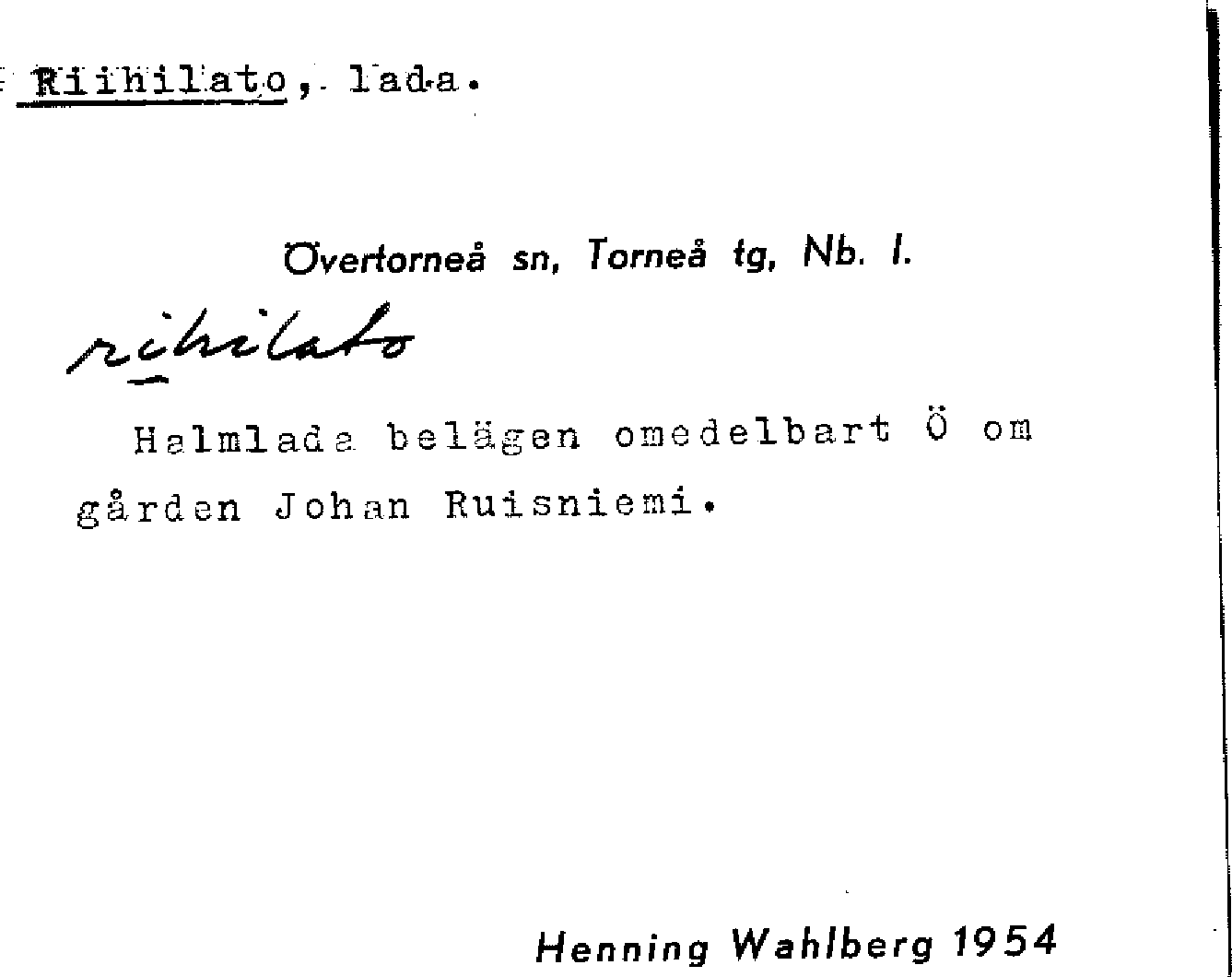 Riihilato, lada.

Övertorneå sn, Torneå tg, Nb. l.

riihilato

Halmlada belägen omedelbart Ö om gården Johan Ruisniemi.

Henning Wahlberg 1954